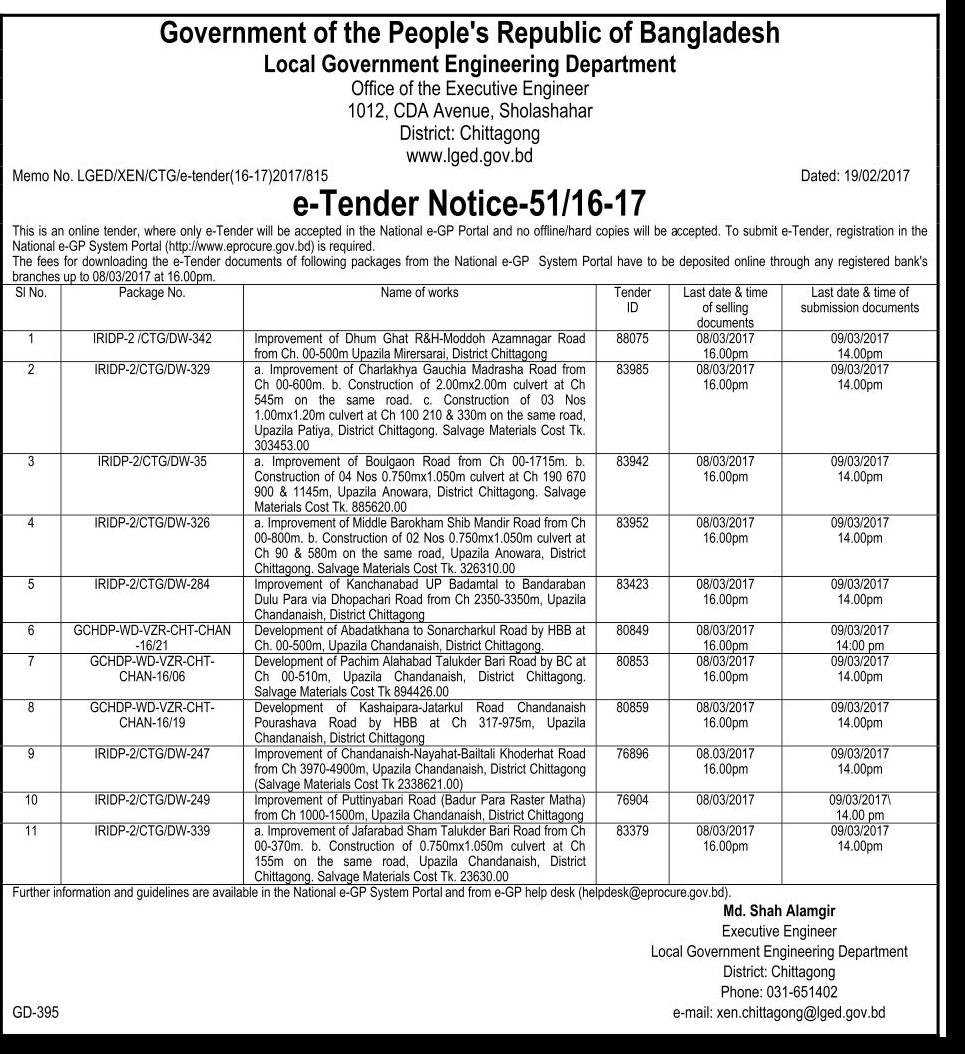 Government of the People's Republic of Bangladesh
Local Government Engineering Department
Office of the Executive Engineer
1012, CDA Avenue, Sholashahar
District: Chittagong
www.lged.gov.bd

Memo No. LGED/XEN/CTG/e-tender(16-17)2017/815

Dated: 19/02/2017

e-Tender Notice-51/16-17

This is an online tender, where only e-Tender will be accepted in the National e-GP Portal and no offline/hard copies will be accepted. To submit e-Tender, registration in the National e-GP System Portal (http://www.eprocure.gov.bd) is required.
The fees for downloading the e-Tender documents of following packages from the National e-GP System Portal have to be deposited online through any registered bank's branches up to 08/03/2017 at 16.00pm.

| Sl No. | Package No. | Name of works | Tender ID | Last date & time of selling documents | Last date & time of submission documents |
|---|---|---|---|---|---|
| 1 | IRIDP-2 /CTG/DW-342 | Improvement of Dhum Ghat R&H-Moddoh Azamnagar Road from Ch. 00-500m Upazila Mirersarai, District Chittagong | 88075 | 08/03/2017 16.00pm | 09/03/2017 14.00pm |
| 2 | IRIDP-2/CTG/DW-329 | a. Improvement of Charlakhya Gauchia Madrasha Road from Ch 00-600m. b. Construction of 2.00mx2.00m culvert at Ch 545m on the same road. c. Construction of 03 Nos 1.00mx1.20m culvert at Ch 100 210 & 330m on the same road, Upazila Patiya, District Chittagong. Salvage Materials Cost Tk. 303453.00 | 83985 | 08/03/2017 16.00pm | 09/03/2017 14.00pm |
| 3 | IRIDP-2/CTG/DW-35 | a. Improvement of Boulgaon Road from Ch 00-1715m. b. Construction of 04 Nos 0.750mx1.050m culvert at Ch 190 670 900 & 1145m, Upazila Anowara, District Chittagong. Salvage Materials Cost Tk. 885620.00 | 83942 | 08/03/2017 16.00pm | 09/03/2017 14.00pm |
| 4 | IRIDP-2/CTG/DW-326 | a. Improvement of Middle Barokham Shib Mandir Road from Ch 00-800m. b. Construction of 02 Nos 0.750mx1.050m culvert at Ch 90 & 580m on the same road, Upazila Anowara, District Chittagong. Salvage Materials Cost Tk. 326310.00 | 83952 | 08/03/2017 16.00pm | 09/03/2017 14.00pm |
| 5 | IRIDP-2/CTG/DW-284 | Improvement of Kanchanabad UP Badamtal to Bandaraban Dulu Para via Dhopachari Road from Ch 2350-3350m, Upazila Chandanaish, District Chittagong | 83423 | 08/03/2017 16.00pm | 09/03/2017 14.00pm |
| 6 | GCHDP-WD-VZR-CHT-CHAN -16/21 | Development of Abadatkhana to Sonarcharkul Road by HBB at Ch. 00-500m, Upazila Chandanaish, District Chittagong. | 80849 | 08/03/2017 16.00pm | 09/03/2017 14:00 pm |
| 7 | GCHDP-WD-VZR-CHT-CHAN-16/06 | Development of Pachim Alahabad Talukder Bari Road by BC at Ch 00-510m, Upazila Chandanaish, District Chittagong. Salvage Materials Cost Tk 894426.00 | 80853 | 08/03/2017 16.00pm | 09/03/2017 14.00pm |
| 8 | GCHDP-WD-VZR-CHT-CHAN-16/19 | Development of Kashaipara-Jatarkul Road Chandanaish Pourashava Road by HBB at Ch 317-975m, Upazila Chandanaish, District Chittagong | 80859 | 08/03/2017 16.00pm | 09/03/2017 14.00pm |
| 9 | IRIDP-2/CTG/DW-247 | Improvement of Chandanaish-Nayahat-Bailtali Khoderhat Road from Ch 3970-4900m, Upazila Chandanaish, District Chittagong (Salvage Materials Cost Tk 2338621.00) | 76896 | 08.03/2017 16.00pm | 09/03/2017 14.00pm |
| 10 | IRIDP-2/CTG/DW-249 | Improvement of Puttinyabari Road (Badur Para Raster Matha) from Ch 1000-1500m, Upazila Chandanaish, District Chittagong | 76904 | 08/03/2017 | 09/03/2017\ 14.00 pm |
| 11 | IRIDP-2/CTG/DW-339 | a. Improvement of Jafarabad Sham Talukder Bari Road from Ch 00-370m. b. Construction of 0.750mx1.050m culvert at Ch 155m on the same road, Upazila Chandanaish, District Chittagong. Salvage Materials Cost Tk. 23630.00 | 83379 | 08/03/2017 16.00pm | 09/03/2017 14.00pm |

Further information and guidelines are available in the National e-GP System Portal and from e-GP help desk (helpdesk@eprocure.gov.bd).

Md. Shah Alamgir
Executive Engineer
Local Government Engineering Department
District: Chittagong
Phone: 031-651402
e-mail: xen.chittagong@lged.gov.bd

GD-395